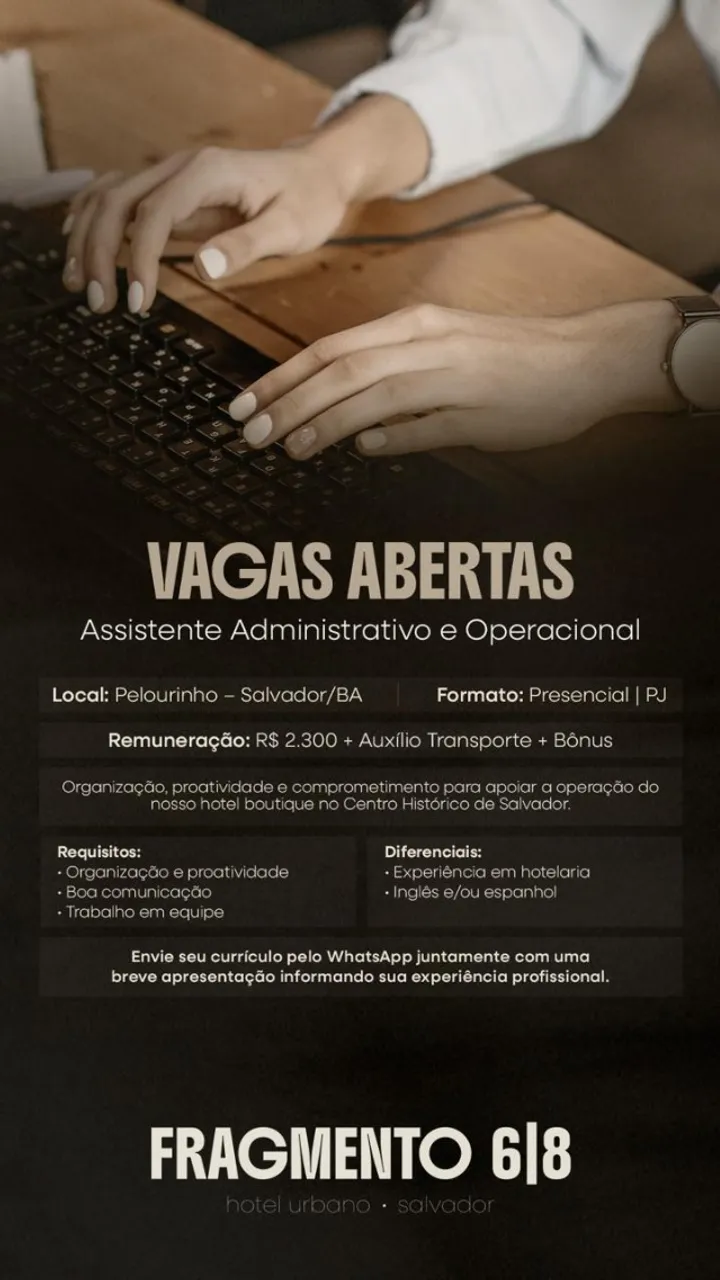 VAGAS ABERTAS

Assistente Administrativo e Operacional

Local: Pelourinho – Salvador/BA

Formato: Presencial | PJ

Remuneração: R$ 2.300 + Auxílio Transporte + Bônus

Organização, proatividade e comprometimento para apoiar a operação do nosso hotel boutique no Centro Histórico de Salvador.

Requisitos:
• Organização e proatividade
• Boa comunicação
• Trabalho em equipe

Diferenciais:
• Experiência em hotelaria
• Inglês e/ou espanhol

Envie seu currículo pelo WhatsApp juntamente com uma breve apresentação informando sua experiência profissional.

FRAGMENTO 6|8
hotel urbano • salvador